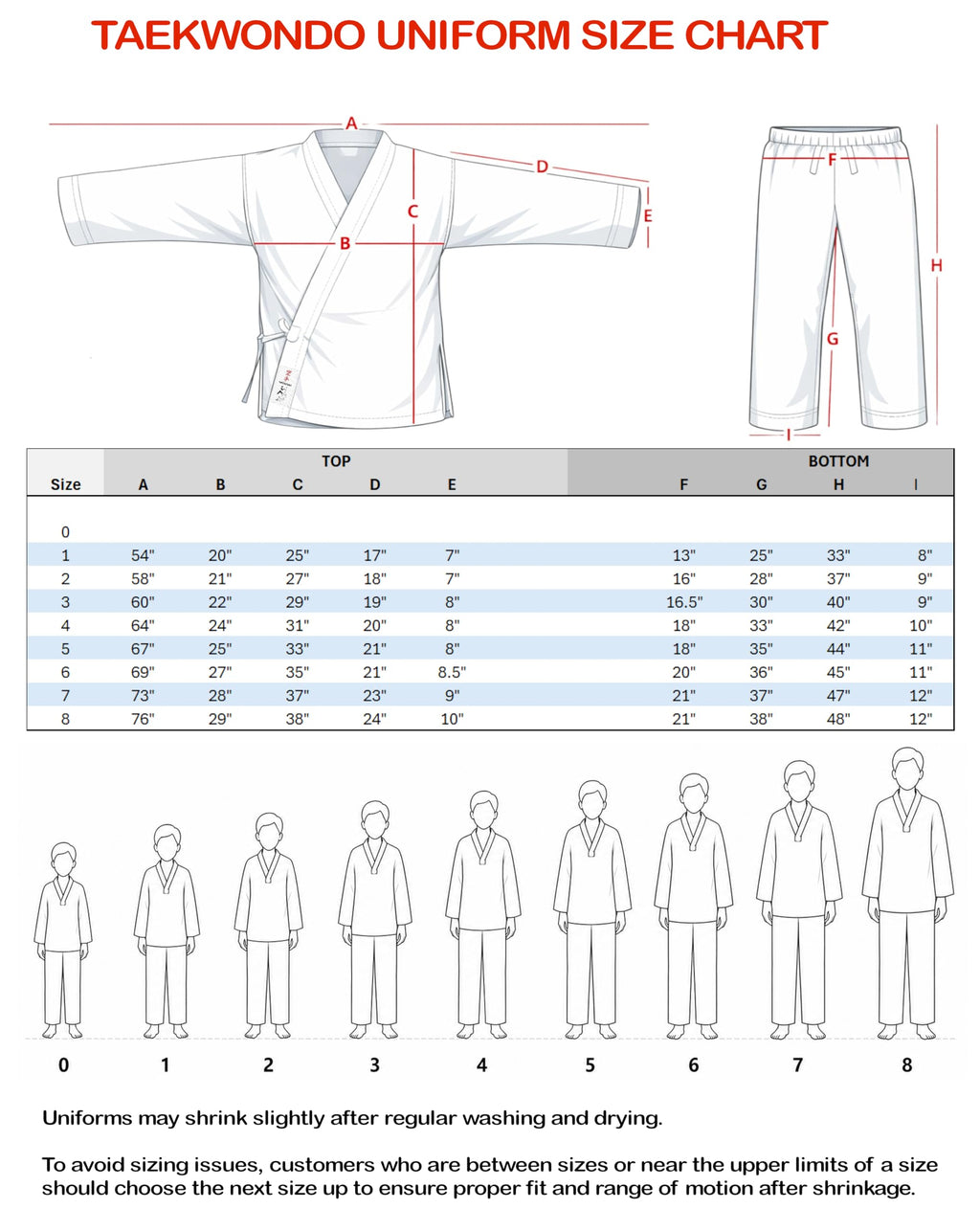 TAEKWONDO UNIFORM SIZE CHART

A
D
C
E
B
F
H
G
I

| | TOP | | | | | BOTTOM | | | |
|---|---|---|---|---|---|---|---|---|---|
| Size | A | B | C | D | E | F | G | H | I |
| 0 | | | | | | | | | |
| 1 | 54" | 20" | 25" | 17" | 7" | 13" | 25" | 33" | 8" |
| 2 | 58" | 21" | 27" | 18" | 7" | 16" | 28" | 37" | 9" |
| 3 | 60" | 22" | 29" | 19" | 8" | 16.5" | 30" | 40" | 9" |
| 4 | 64" | 24" | 31" | 20" | 8" | 18" | 33" | 42" | 10" |
| 5 | 67" | 25" | 33" | 21" | 8" | 18" | 35" | 44" | 11" |
| 6 | 69" | 27" | 35" | 21" | 8.5" | 20" | 36" | 45" | 11" |
| 7 | 73" | 28" | 37" | 23" | 9" | 21" | 37" | 47" | 12" |
| 8 | 76" | 29" | 38" | 24" | 10" | 21" | 38" | 48" | 12" |

0 1 2 3 4 5 6 7 8

Uniforms may shrink slightly after regular washing and drying.

To avoid sizing issues, customers who are between sizes or near the upper limits of a size should choose the next size up to ensure proper fit and range of motion after shrinkage.